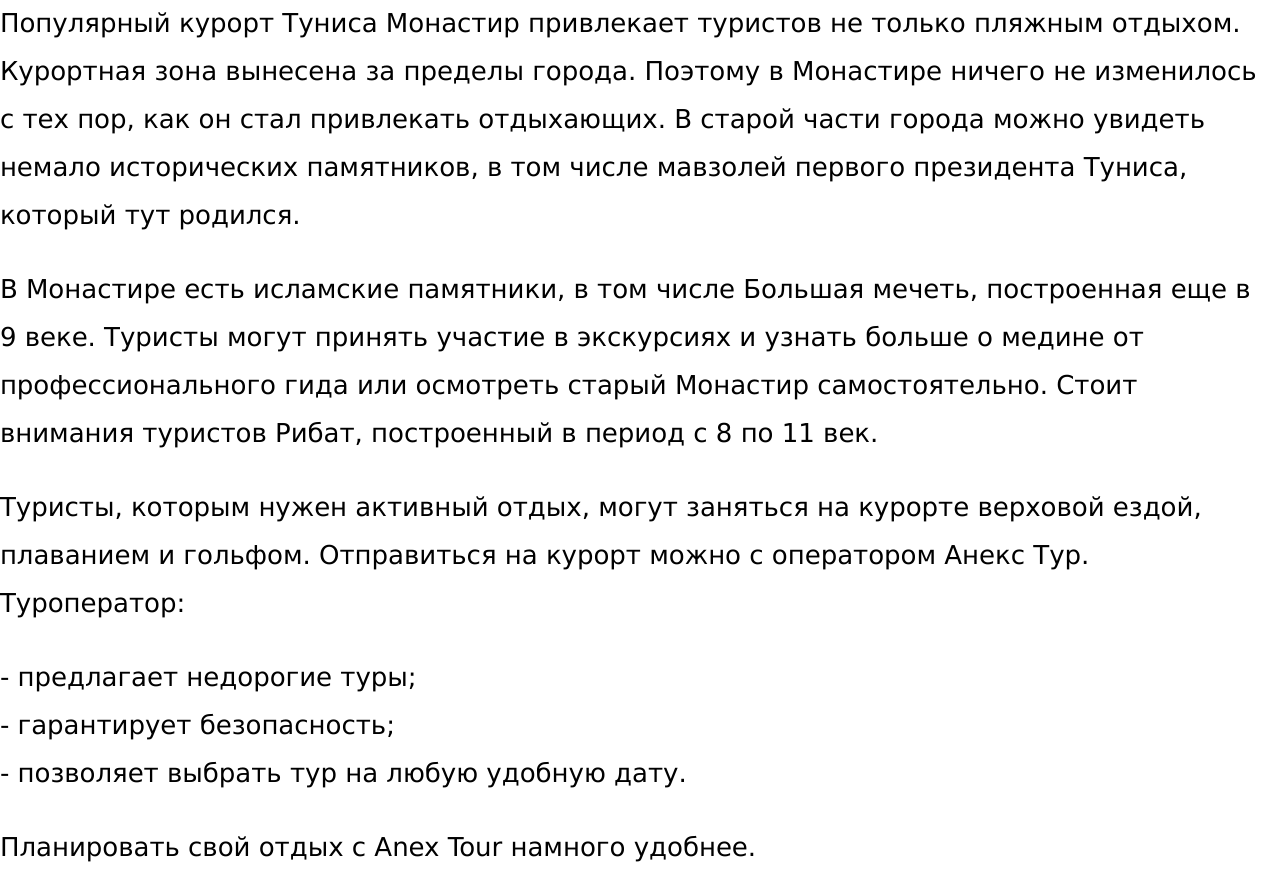 Популярный курорт Туниса Монастир привлекает туристов не только пляжным отдыхом. Курортная зона вынесена за пределы города. Поэтому в Монастире ничего не изменилось с тех пор, как он стал привлекать отдыхающих. В старой части города можно увидеть немало исторических памятников, в том числе мавзолей первого президента Туниса, который тут родился.

В Монастире есть исламские памятники, в том числе Большая мечеть, построенная еще в 9 веке. Туристы могут принять участие в экскурсиях и узнать больше о медине от профессионального гида или осмотреть старый Монастир самостоятельно. Стоит внимания туристов Рибат, построенный в период с 8 по 11 век.

Туристы, которым нужен активный отдых, могут заняться на курорте верховой ездой, плаванием и гольфом. Отправиться на курорт можно с оператором Анекс Тур. Туроператор:

- предлагает недорогие туры;
- гарантирует безопасность;
- позволяет выбрать тур на любую удобную дату.

Планировать свой отдых с Anex Tour намного удобнее.